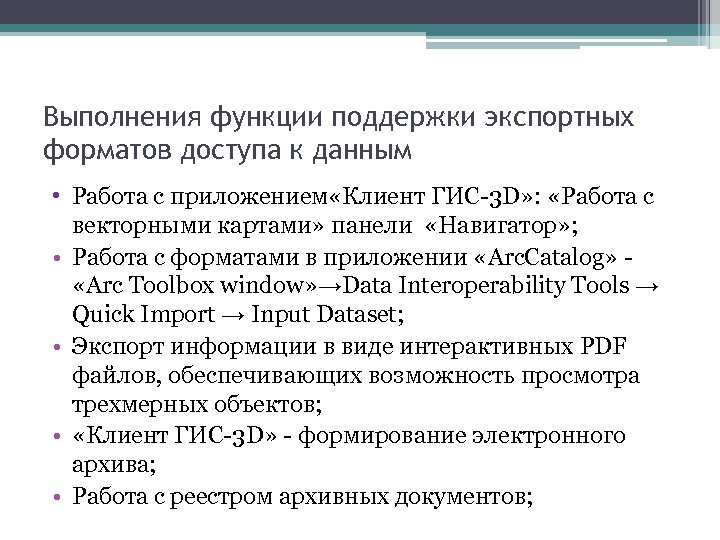 Выполнения функции поддержки экспортных форматов доступа к данным

• Работа с приложением«Клиент ГИС-3D»: «Работа с векторными картами» панели «Навигатор»;
• Работа с форматами в приложении «ArcCatalog» - «Arc Toolbox window»→Data Interoperability Tools → Quick Import → Input Dataset;
• Экспорт информации в виде интерактивных PDF файлов, обеспечивающих возможность просмотра трехмерных объектов;
• «Клиент ГИС-3D» - формирование электронного архива;
• Работа с реестром архивных документов;